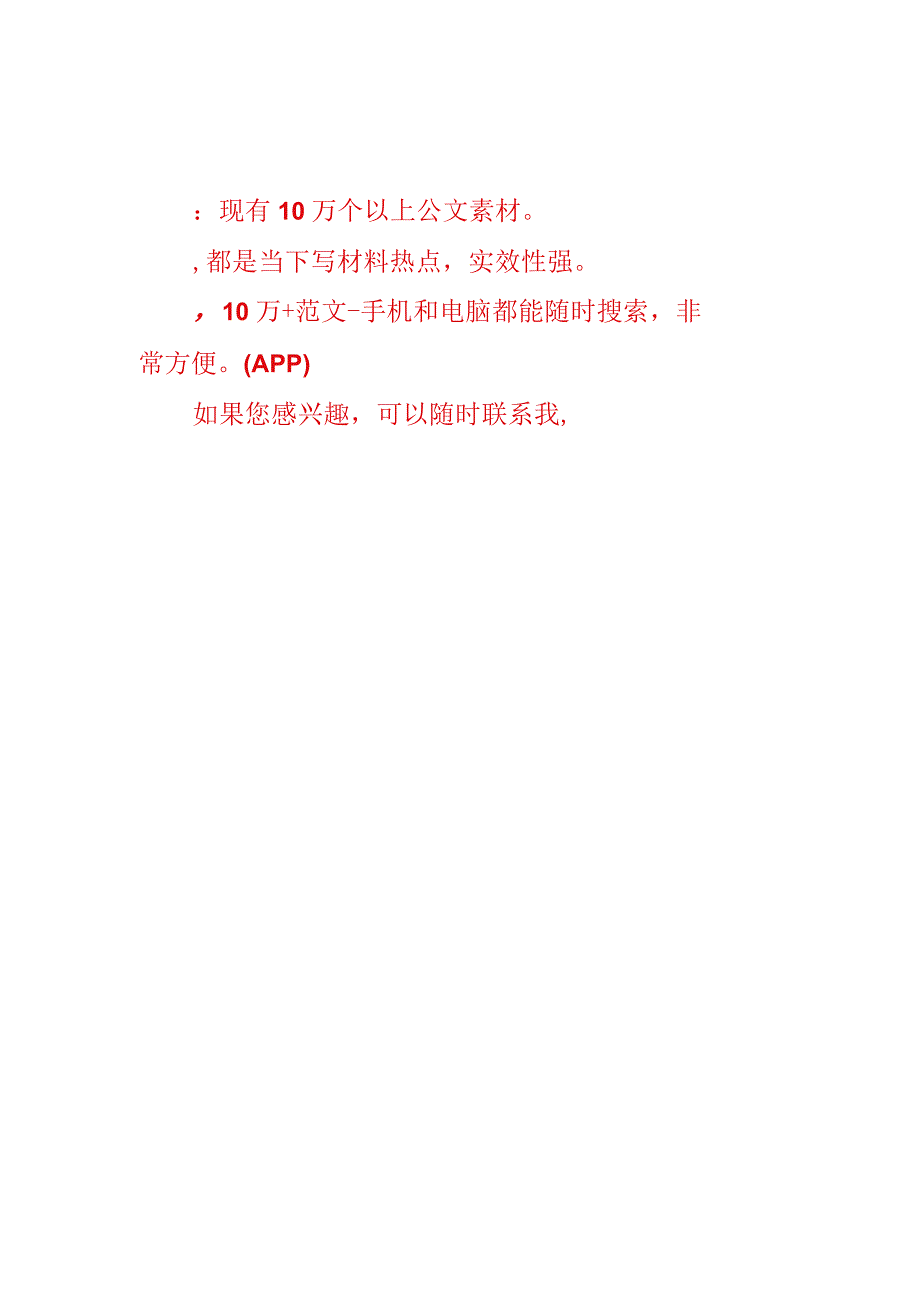 ：现有10万个以上公文素材。

,都是当下写材料热点，实效性强。

，10万+范文-手机和电脑都能随时搜索，非常方便。(APP)

如果您感兴趣，可以随时联系我,